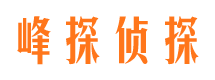 峰探侦探